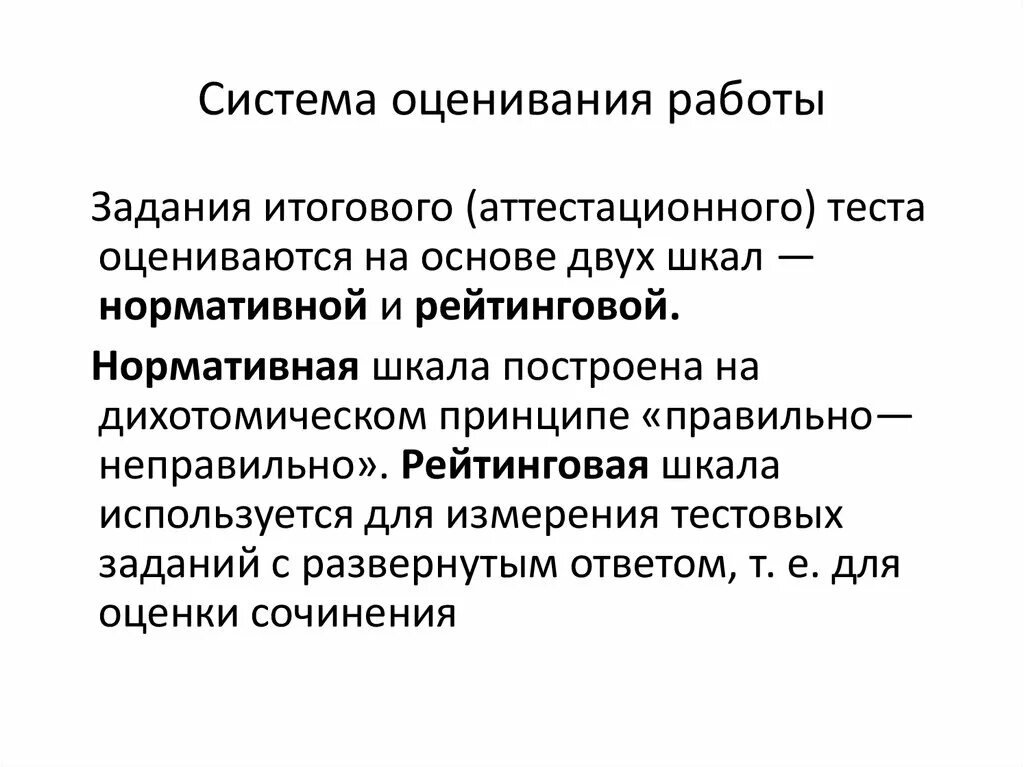 Система оценивания работы

Задания итогового (аттестационного) теста оцениваются на основе двух шкал — нормативной и рейтинговой.

Нормативная шкала построена на дихотомическом принципе «правильно—неправильно». Рейтинговая шкала используется для измерения тестовых заданий с развернутым ответом, т. е. для оценки сочинения